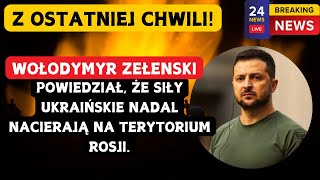 Z OSTATNIEJ CHWILI!

24 NEWS LIVE

BREAKING NEWS

WOŁODYMYR ZEŁENSKI

POWIEDZIAŁ, ŻE SIŁY UKRAIŃSKIE NADAL NACIERAJĄ NA TERYTORIUM ROSJI.